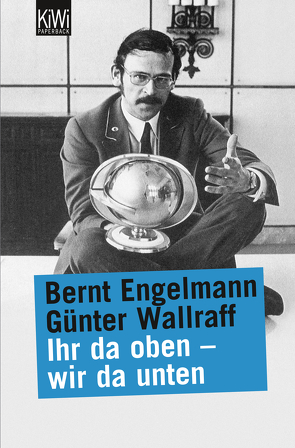 KiWi
PAPERBACK

Bernt Engelmann
Günter Wallraff
Ihr da oben –
wir da unten